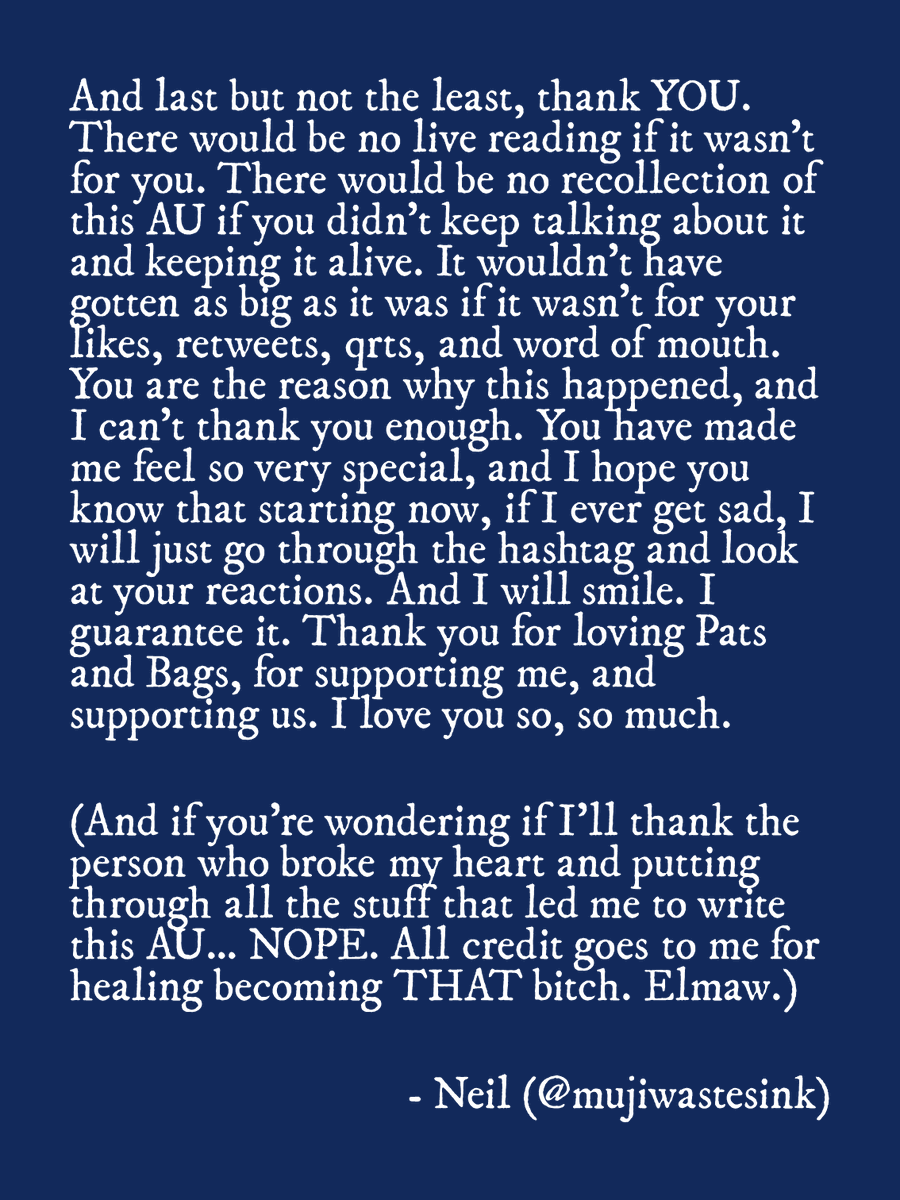 And last but not the least, thank YOU. There would be no live reading if it wasn't for you. There would be no recollection of this AU if you didn't keep talking about it and keeping it alive. It wouldn't have gotten as big as it was if it wasn't for your likes, retweets, qrts, and word of mouth. You are the reason why this happened, and I can't thank you enough. You have made me feel so very special, and I hope you know that starting now, if I ever get sad, I will just go through the hashtag and look at your reactions. And I will smile. I guarantee it. Thank you for loving Pats and Bags, for supporting me, and supporting us. I love you so, so much.

(And if you're wondering if I'll thank the person who broke my heart and putting through all the stuff that led me to write this AU... NOPE. All credit goes to me for healing becoming THAT bitch. Elmaw.)

- Neil (@mujiwastesink)